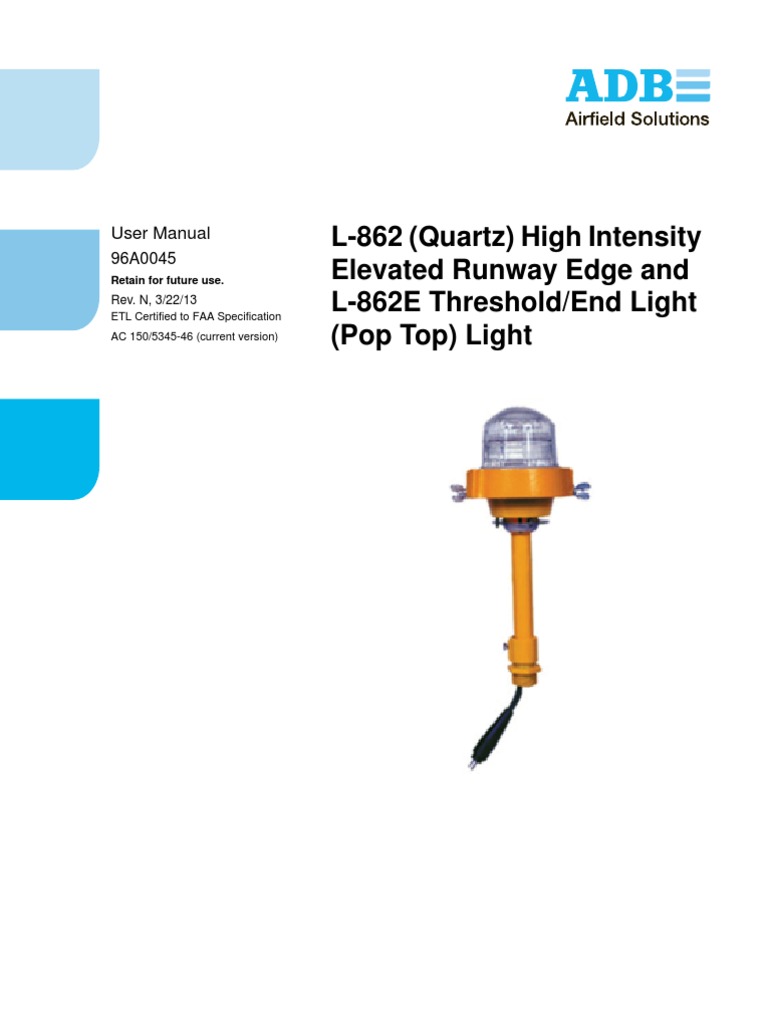 ADB
Airfield Solutions

User Manual
96A0045
Retain for future use.
Rev. N, 3/22/13
ETL Certified to FAA Specification
AC 150/5345-46 (current version)

L-862 (Quartz) High Intensity Elevated Runway Edge and L-862E Threshold/End Light (Pop Top) Light